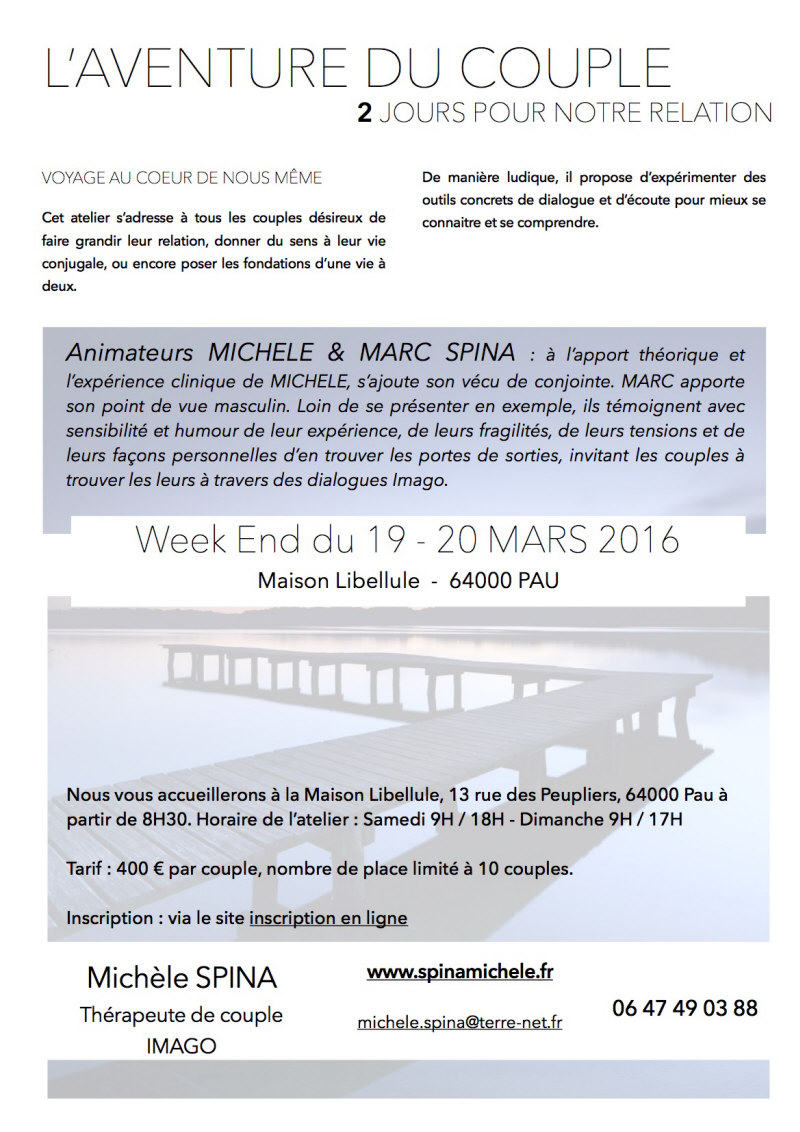 L'AVENTURE DU COUPLE
2 JOURS POUR NOTRE RELATION

VOYAGE AU COEUR DE NOUS MÊME

Cet atelier s'adresse à tous les couples désireux de faire grandir leur relation, donner du sens à leur vie conjugale, ou encore poser les fondations d'une vie à deux.

De manière ludique, il propose d'expérimenter des outils concrets de dialogue et d'écoute pour mieux se connaitre et se comprendre.

Animateurs MICHELE & MARC SPINA : à l'apport théorique et l'expérience clinique de MICHELE, s'ajoute son vécu de conjointe. MARC apporte son point de vue masculin. Loin de se présenter en exemple, ils témoignent avec sensibilité et humour de leur expérience, de leurs fragilités, de leurs tensions et de leurs façons personnelles d'en trouver les portes de sorties, invitant les couples à trouver les leurs à travers des dialogues Imago.

Week End du 19 - 20 MARS 2016
Maison Libellule - 64000 PAU

Nous vous accueillerons à la Maison Libellule, 13 rue des Peupliers, 64000 Pau à partir de 8H30. Horaire de l'atelier : Samedi 9H / 18H - Dimanche 9H / 17H

Tarif : 400 € par couple, nombre de place limité à 10 couples.

Inscription : via le site inscription en ligne

Michèle SPINA
Thérapeute de couple
IMAGO

www.spinamichele.fr

michele.spina@terre-net.fr

06 47 49 03 88